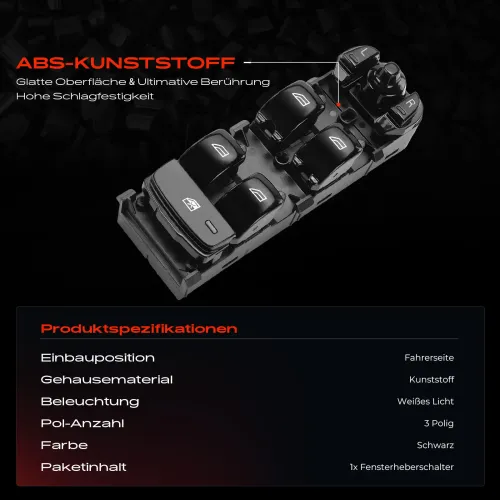 ABS-KUNSTSTOFF
Glatte Oberfläche & Ultimative Berührung
Hohe Schlagfestigkeit

L
R

Produktspezifikationen

Einbauposition Fahrerseite
Gehausematerial Kunststoff
Beleuchtung Weißes Licht
Pol-Anzahl 3 Polig
Farbe Schwarz
Paketinhalt 1x Fensterheberschalter